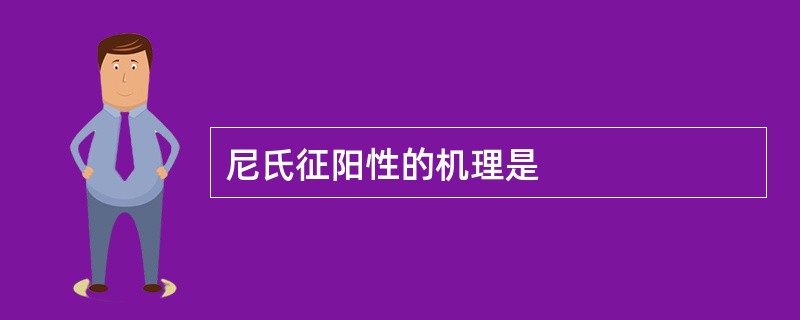 尼氏征阳性的机理是